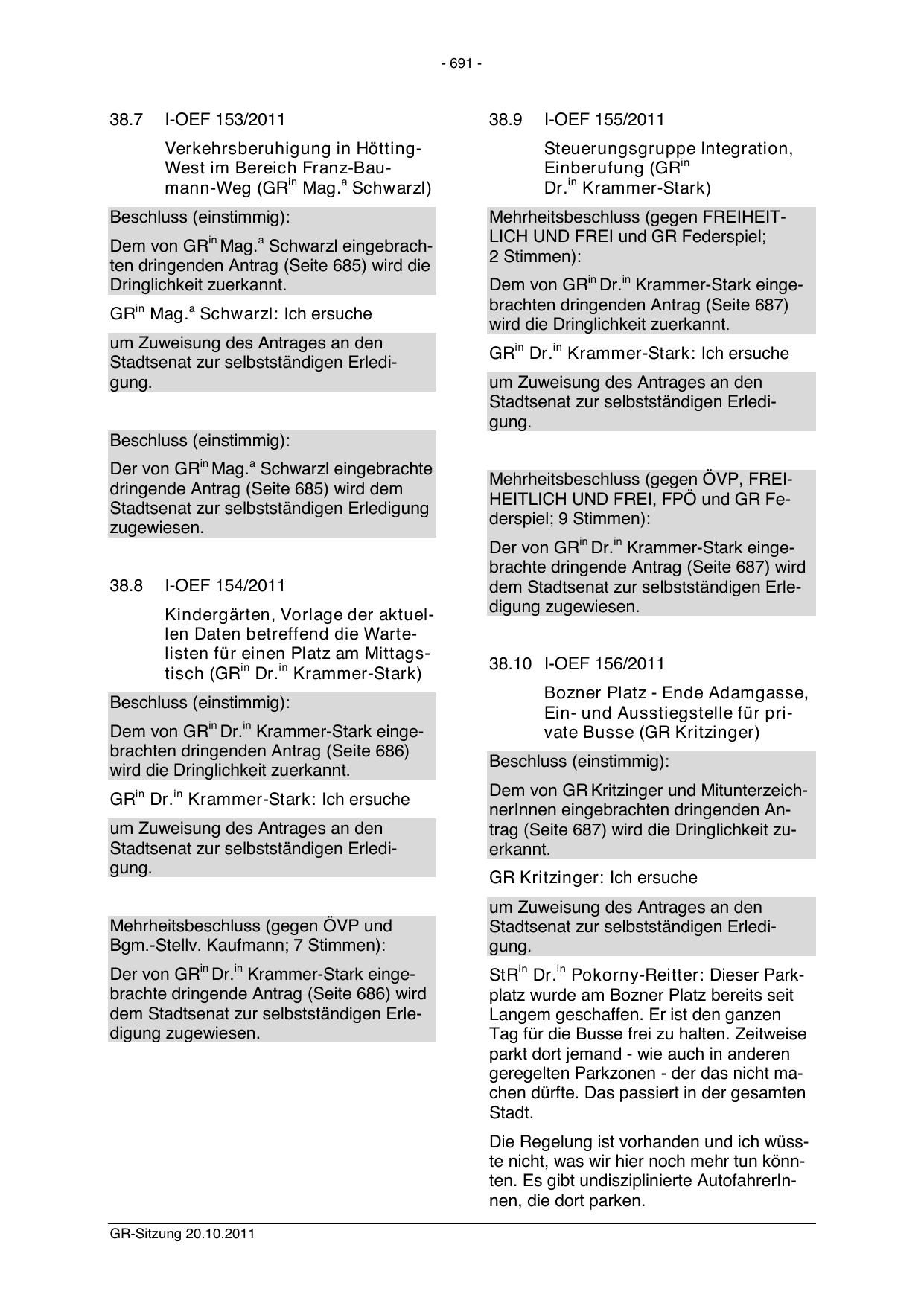 - 691 -

38.7 I-OEF 153/2011

Verkehrsberuhigung in Hötting-West im Bereich Franz-Baumann-Weg (GR$^{in}$ Mag.$^{a}$ Schwarzl)

Beschluss (einstimmig):

Dem von GR$^{in}$ Mag.$^{a}$ Schwarzl eingebrachten dringenden Antrag (Seite 685) wird die Dringlichkeit zuerkannt.

GR$^{in}$ Mag.$^{a}$ Schwarzl: Ich ersuche

um Zuweisung des Antrages an den Stadtsenat zur selbstständigen Erledigung.

Beschluss (einstimmig):

Der von GR$^{in}$ Mag.$^{a}$ Schwarzl eingebrachte dringende Antrag (Seite 685) wird dem Stadtsenat zur selbstständigen Erledigung zugewiesen.

38.8 I-OEF 154/2011

Kindergärten, Vorlage der aktuellen Daten betreffend die Wartelisten für einen Platz am Mittagstisch (GR$^{in}$ Dr.$^{in}$ Krammer-Stark)

Beschluss (einstimmig):

Dem von GR$^{in}$ Dr.$^{in}$ Krammer-Stark eingebrachten dringenden Antrag (Seite 686) wird die Dringlichkeit zuerkannt.

GR$^{in}$ Dr.$^{in}$ Krammer-Stark: Ich ersuche

um Zuweisung des Antrages an den Stadtsenat zur selbstständigen Erledigung.

Mehrheitsbeschluss (gegen ÖVP und Bgm.-Stellv. Kaufmann; 7 Stimmen):

Der von GR$^{in}$ Dr.$^{in}$ Krammer-Stark eingebrachte dringende Antrag (Seite 686) wird dem Stadtsenat zur selbstständigen Erledigung zugewiesen.

38.9 I-OEF 155/2011

Steuerungsgruppe Integration, Einberufung (GR$^{in}$ Dr.$^{in}$ Krammer-Stark)

Mehrheitsbeschluss (gegen FREIHEITLICH UND FREI und GR Federspiel; 2 Stimmen):

Dem von GR$^{in}$ Dr.$^{in}$ Krammer-Stark eingebrachten dringenden Antrag (Seite 687) wird die Dringlichkeit zuerkannt.

GR$^{in}$ Dr.$^{in}$ Krammer-Stark: Ich ersuche

um Zuweisung des Antrages an den Stadtsenat zur selbstständigen Erledigung.

Mehrheitsbeschluss (gegen ÖVP, FREIHEITLICH UND FREI, FPÖ und GR Federspiel; 9 Stimmen):

Der von GR$^{in}$ Dr.$^{in}$ Krammer-Stark eingebrachte dringende Antrag (Seite 687) wird dem Stadtsenat zur selbstständigen Erledigung zugewiesen.

38.10 I-OEF 156/2011

Bozner Platz - Ende Adamgasse, Ein- und Ausstiegstelle für private Busse (GR Kritzinger)

Beschluss (einstimmig):

Dem von GR Kritzinger und MitunterzeichnerInnen eingebrachten dringenden Antrag (Seite 687) wird die Dringlichkeit zuerkannt.

GR Kritzinger: Ich ersuche

um Zuweisung des Antrages an den Stadtsenat zur selbstständigen Erledigung.

StR$^{in}$ Dr.$^{in}$ Pokorny-Reitter: Dieser Parkplatz wurde am Bozner Platz bereits seit Langem geschaffen. Er ist den ganzen Tag für die Busse frei zu halten. Zeitweise parkt dort jemand - wie auch in anderen geregelten Parkzonen - der das nicht machen dürfte. Das passiert in der gesamten Stadt.

Die Regelung ist vorhanden und ich wüsste nicht, was wir hier noch mehr tun könnten. Es gibt undisziplinierte AutofahrerInnen, die dort parken.

GR-Sitzung 20.10.2011